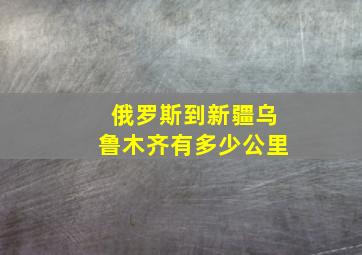 俄罗斯到新疆乌鲁木齐有多少公里